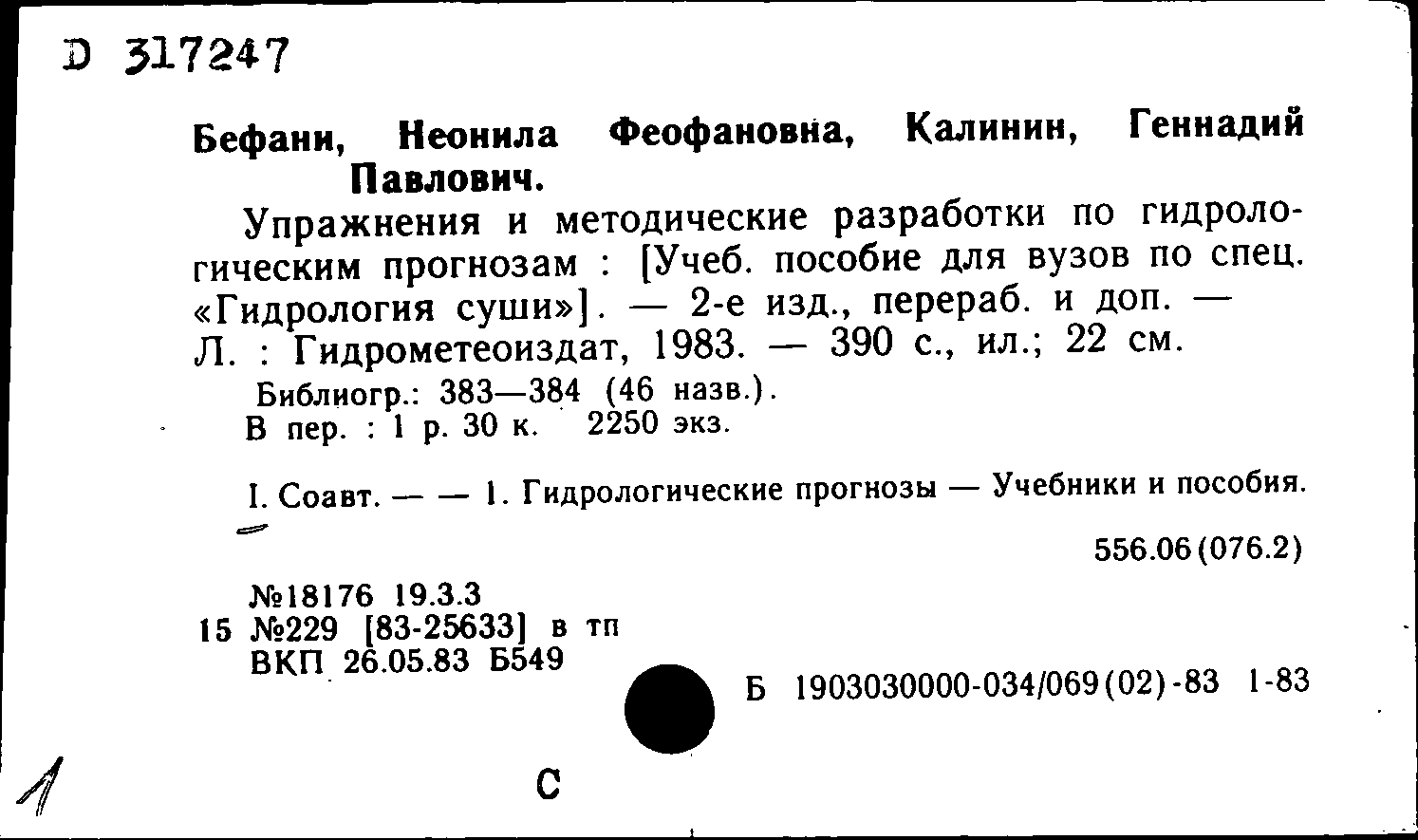 D 317247

Бефани, Неонила Феофановна, Калинин, Геннадий Павлович.

Упражнения и методические разработки по гидрологическим прогнозам : [Учеб. пособие для вузов по спец. «Гидрология суши»]. — 2-е изд., перераб. и доп. — Л. : Гидрометеоиздат, 1983. — 390 с., ил.; 22 см.

Библиогр.: 383—384 (46 назв.).
В пер. : 1 р. 30 к. 2250 экз.

I. Соавт. — — 1. Гидрологические прогнозы — Учебники и пособия.

556.06(076.2)

№18176 19.3.3
15 №229 [83-25633] в тп
ВКП 26.05.83 Б549

Б 1903030000-034/069(02)-83 1-83

1

С